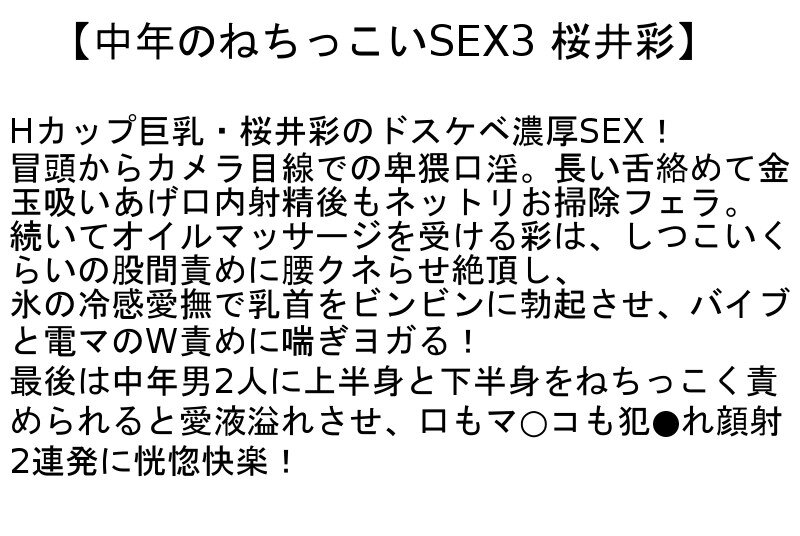 【中年のねちっこいSEX3 桜井彩】

Hカップ巨乳・桜井彩のドスケベ濃厚SEX！
冒頭からカメラ目線での卑猥口淫。長い舌絡めて金玉吸いあげ口内射精後もネットリお掃除フェラ。
続いてオイルマッサージを受ける彩は、しつこいくらいの股間責めに腰クネらせ絶頂し、
氷の冷感愛撫で乳首をビンビンに勃起させ、バイブと電マのW責めに喘ぎヨガる！
最後は中年男2人に上半身と下半身をねちっこく責められると愛液溢れさせ、口もマ○コも犯●れ顔射2連発に恍惚快楽！